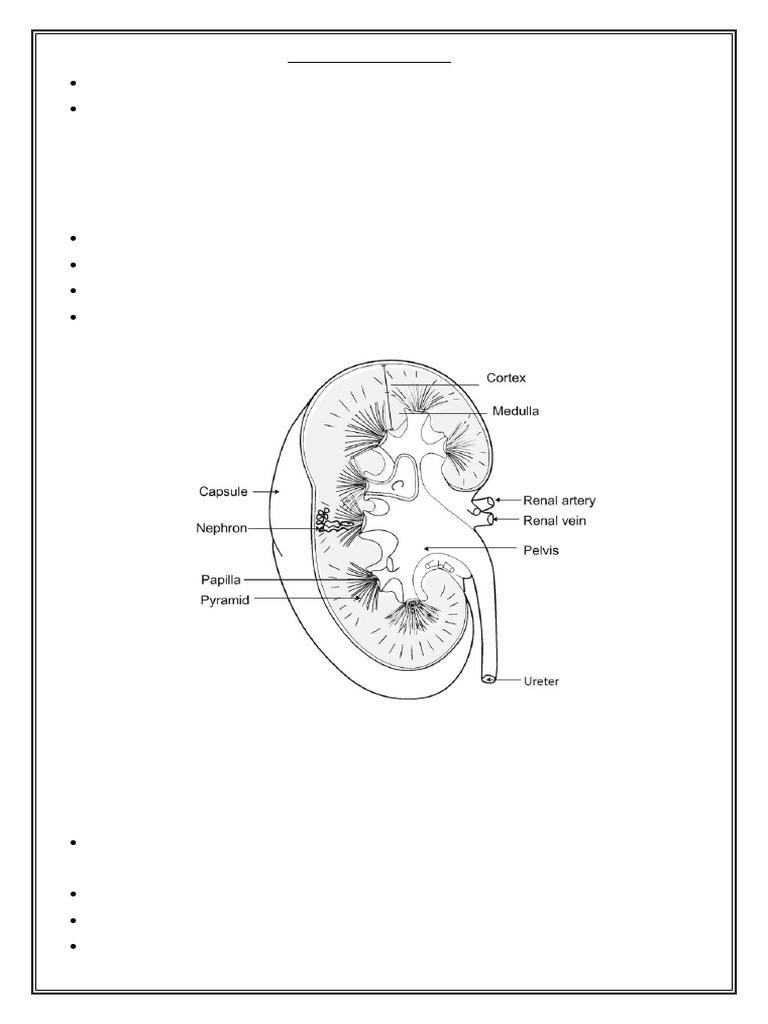 Cortex
Medulla
Capsule
Renal artery
Nephron
Renal vein
Pelvis
Papilla
Pyramid
Ureter